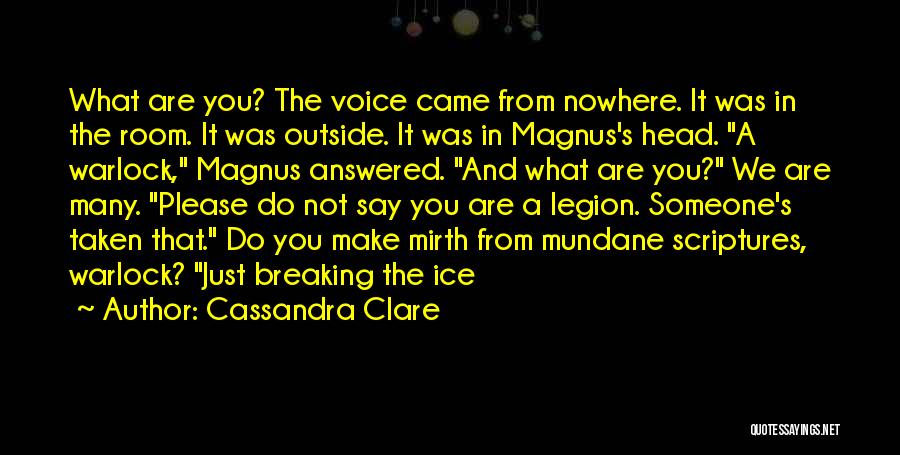 What are you? The voice came from nowhere. It was in the room. It was outside. It was in Magnus's head. "A warlock," Magnus answered. "And what are you?" We are many. "Please do not say you are a legion. Someone's taken that." Do you make mirth from mundane scriptures, warlock? "Just breaking the ice

~ Author: Cassandra Clare

QUOTESSAYINGS.NET